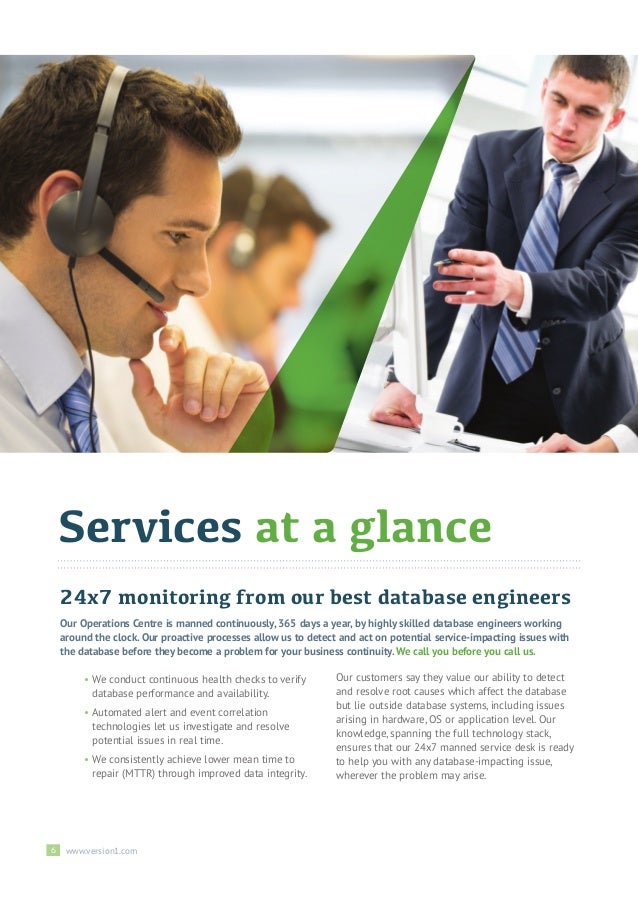 Services at a glance

24x7 monitoring from our best database engineers

Our Operations Centre is manned continuously, 365 days a year, by highly skilled database engineers working around the clock. Our proactive processes allow us to detect and act on potential service-impacting issues with the database before they become a problem for your business continuity. We call you before you call us.

• We conduct continuous health checks to verify database performance and availability.

• Automated alert and event correlation technologies let us investigate and resolve potential issues in real time.

• We consistently achieve lower mean time to repair (MTTR) through improved data integrity.

Our customers say they value our ability to detect and resolve root causes which affect the database but lie outside database systems, including issues arising in hardware, OS or application level. Our knowledge, spanning the full technology stack, ensures that our 24x7 manned service desk is ready to help you with any database-impacting issue, wherever the problem may arise.

6 www.version1.com